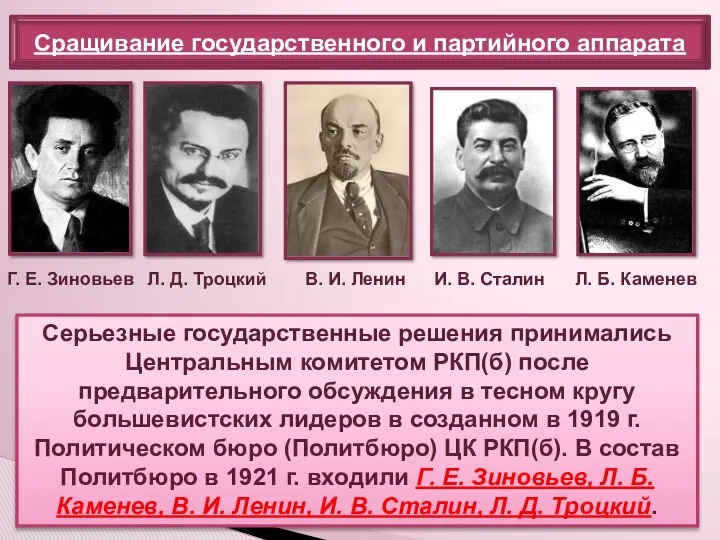 Сращивание государственного и партийного аппарата

Г. Е. Зиновьев Л. Д. Троцкий В. И. Ленин И. В. Сталин Л. Б. Каменев

Серьезные государственные решения принимались Центральным комитетом РКП(б) после предварительного обсуждения в тесном кругу большевистских лидеров в созданном в 1919 г. Политическом бюро (Политбюро) ЦК РКП(б). В состав Политбюро в 1921 г. входили Г. Е. Зиновьев, Л. Б. Каменев, В. И. Ленин, И. В. Сталин, Л. Д. Троцкий.